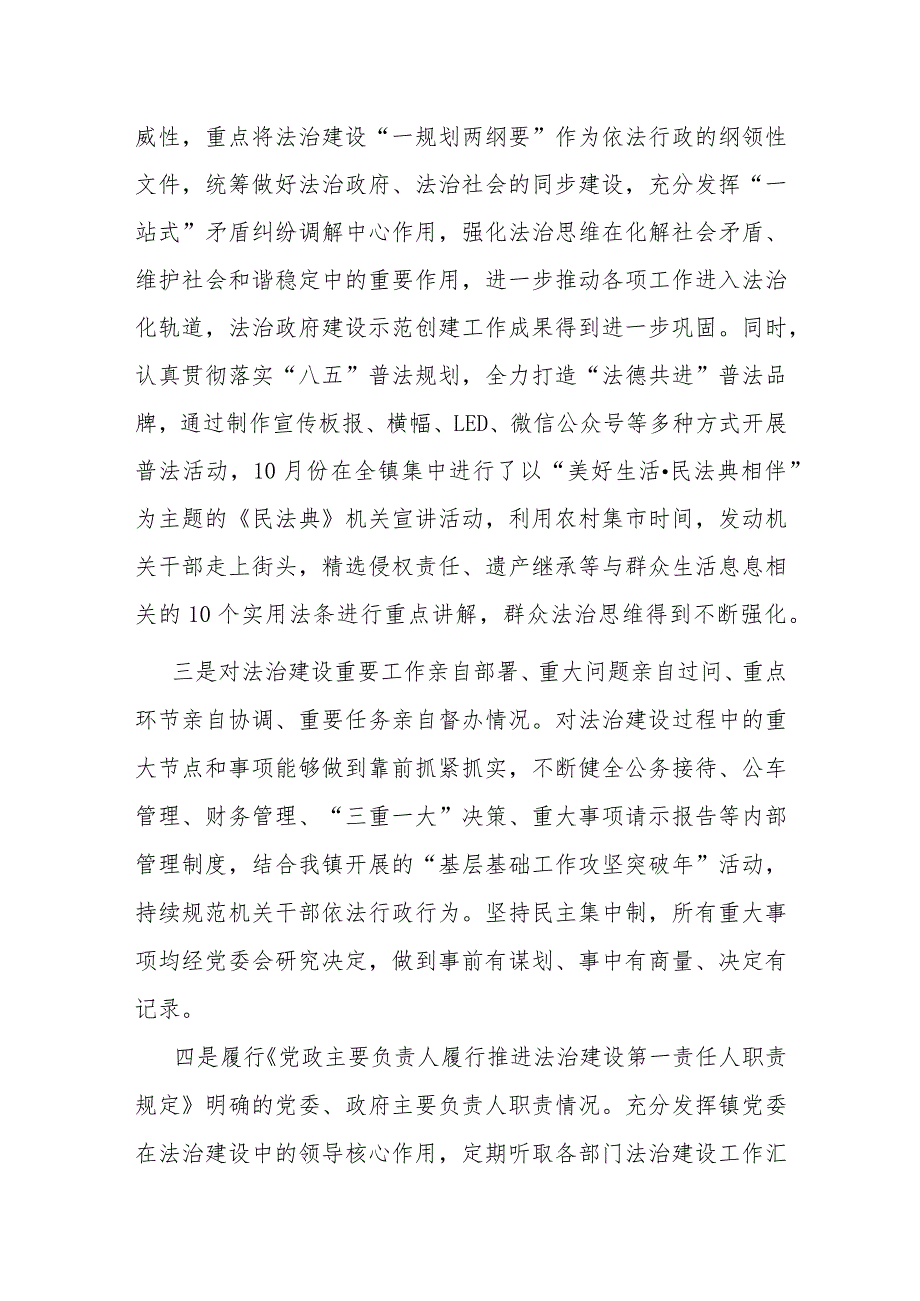 威性，重点将法治建设“一规划两纲要”作为依法行政的纲领性文件，统筹做好法治政府、法治社会的同步建设，充分发挥“一站式”矛盾纠纷调解中心作用，强化法治思维在化解社会矛盾、维护社会和谐稳定中的重要作用，进一步推动各项工作进入法治化轨道，法治政府建设示范创建工作成果得到进一步巩固。同时，认真贯彻落实“八五”普法规划，全力打造“法德共进”普法品牌，通过制作宣传板报、横幅、LED、微信公众号等多种方式开展普法活动，10月份在全镇集中进行了以“美好生活•民法典相伴”为主题的《民法典》机关宣讲活动，利用农村集市时间，发动机关干部走上街头，精选侵权责任、遗产继承等与群众生活息息相关的10个实用法条进行重点讲解，群众法治思维得到不断强化。

三是对法治建设重要工作亲自部署、重大问题亲自过问、重点环节亲自协调、重要任务亲自督办情况。对法治建设过程中的重大节点和事项能够做到靠前抓紧抓实，不断健全公务接待、公车管理、财务管理、“三重一大”决策、重大事项请示报告等内部管理制度，结合我镇开展的“基层基础工作攻坚突破年”活动，持续规范机关干部依法行政行为。坚持民主集中制，所有重大事项均经党委会研究决定，做到事前有谋划、事中有商量、决定有记录。

四是履行《党政主要负责人履行推进法治建设第一责任人职责规定》明确的党委、政府主要负责人职责情况。充分发挥镇党委在法治建设中的领导核心作用，定期听取各部门法治建设工作汇